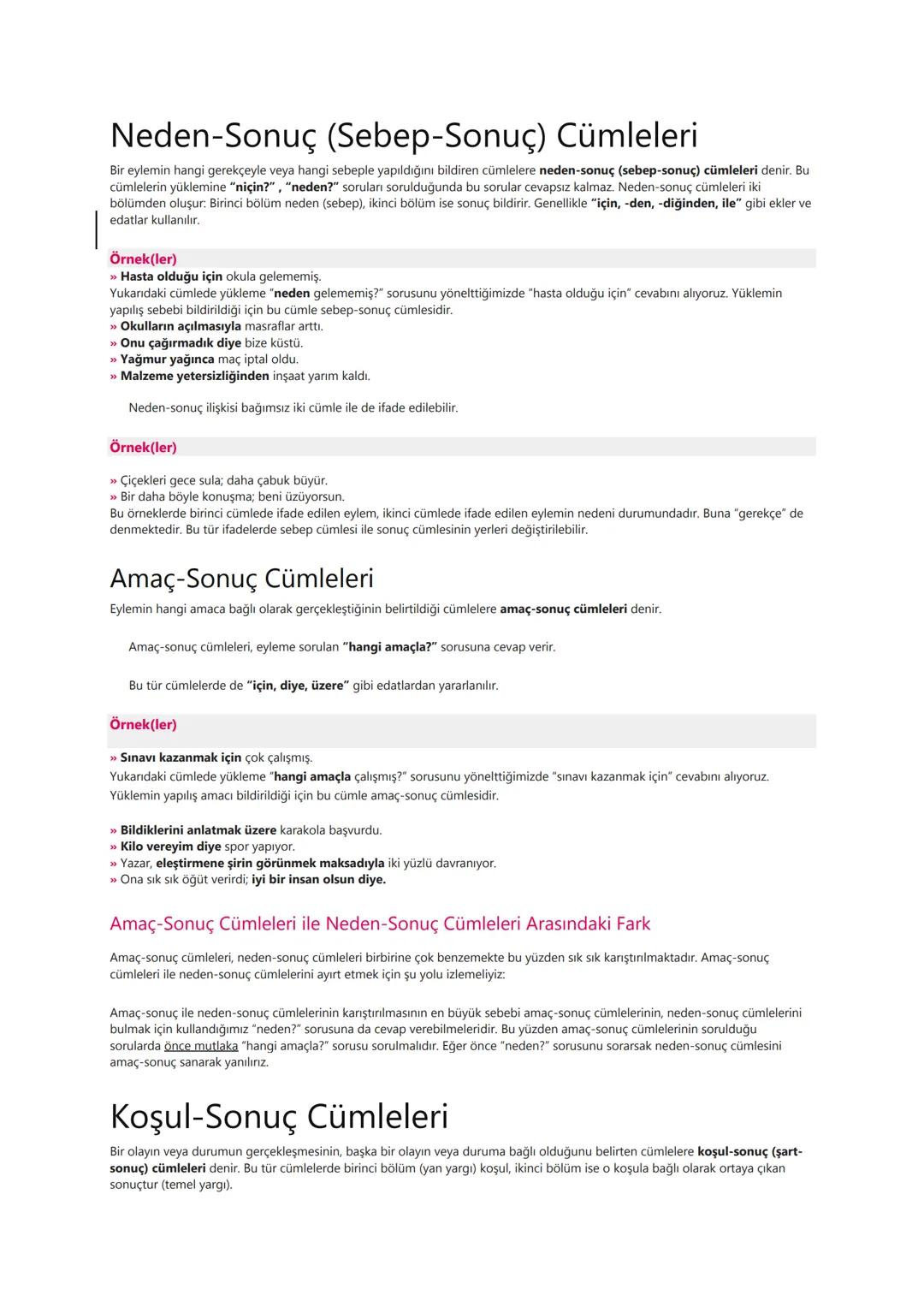 Neden-Sonuç (Sebep-Sonuç) Cümleleri

Bir eylemin hangi gerekçeyle veya hangi sebeple yapıldığını bildiren cümlelere neden-sonuç (sebep-sonuç) cümleleri denir. Bu cümlelerin yüklemine "niçin?" , "neden?" soruları sorulduğunda bu sorular cevapsız kalmaz. Neden-sonuç cümleleri iki bölümden oluşur: Birinci bölüm neden (sebep), ikinci bölüm ise sonuç bildirir. Genellikle "için, -den, -diğinden, ile" gibi ekler ve edatlar kullanılır.

Örnek(ler)
» Hasta olduğu için okula gelememiş.
Yukarıdaki cümlede yükleme "neden gelememiş?" sorusunu yönelttiğimizde "hasta olduğu için" cevabını alıyoruz. Yüklemin yapılış sebebi bildirildiği için bu cümle sebep-sonuç cümlesidir.
» Okulların açılmasıyla masraflar arttı.
» Onu çağırmadık diye bize küstü.
» Yağmur yağınca maç iptal oldu.
» Malzeme yetersizliğinden inşaat yarım kaldı.

Neden-sonuç ilişkisi bağımsız iki cümle ile de ifade edilebilir.

Örnek(ler)

» Çiçekleri gece sula; daha çabuk büyür.
» Bir daha böyle konuşma; beni üzüyorsun.
Bu örneklerde birinci cümlede ifade edilen eylem, ikinci cümlede ifade edilen eylemin nedeni durumundadır. Buna "gerekçe" de denmektedir. Bu tür ifadelerde sebep cümlesi ile sonuç cümlesinin yerleri değiştirilebilir.

Amaç-Sonuç Cümleleri

Eylemin hangi amaca bağlı olarak gerçekleştiğinin belirtildiği cümlelere amaç-sonuç cümleleri denir.

Amaç-sonuç cümleleri, eyleme sorulan "hangi amaçla?" sorusuna cevap verir.

Bu tür cümlelerde de "için, diye, üzere" gibi edatlardan yararlanılır.

Örnek(ler)

» Sınavı kazanmak için çok çalışmış.
Yukarıdaki cümlede yükleme "hangi amaçla çalışmış?" sorusunu yönelttiğimizde "sınavı kazanmak için" cevabını alıyoruz. Yüklemin yapılış amacı bildirildiği için bu cümle amaç-sonuç cümlesidir.

» Bildiklerini anlatmak üzere karakola başvurdu.
» Kilo vereyim diye spor yapıyor.
» Yazar, eleştirmene şirin görünmek maksadıyla iki yüzlü davranıyor.
» Ona sık sık öğüt verirdi; iyi bir insan olsun diye.

Amaç-Sonuç Cümleleri ile Neden-Sonuç Cümleleri Arasındaki Fark

Amaç-sonuç cümleleri, neden-sonuç cümleleri birbirine çok benzemekte bu yüzden sık sık karıştırılmaktadır. Amaç-sonuç cümleleri ile neden-sonuç cümlelerini ayırt etmek için şu yolu izlemeliyiz:

Amaç-sonuç ile neden-sonuç cümlelerinin karıştırılmasının en büyük sebebi amaç-sonuç cümlelerinin, neden-sonuç cümlelerini bulmak için kullandığımız "neden?" sorusuna da cevap verebilmeleridir. Bu yüzden amaç-sonuç cümlelerinin sorulduğu sorularda önce mutlaka "hangi amaçla?" sorusu sorulmalıdır. Eğer önce "neden?" sorusunu sorarsak neden-sonuç cümlesini amaç-sonuç sanarak yanılırız.

Koşul-Sonuç Cümleleri

Bir olayın veya durumun gerçekleşmesinin, başka bir olayın veya duruma bağlı olduğunu belirten cümlelere koşul-sonuç (şart-sonuç) cümleleri denir. Bu tür cümlelerde birinci bölüm (yan yargı) koşul, ikinci bölüm ise o koşula bağlı olarak ortaya çıkan sonuçtur (temel yargı).